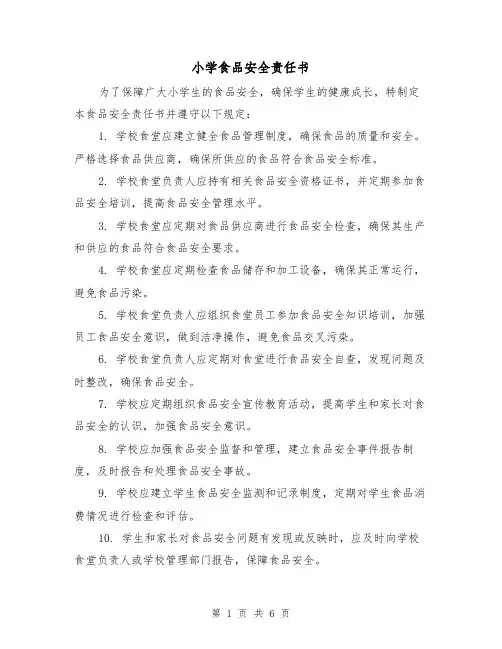 小学食品安全责任书

为了保障广大小学生的食品安全，确保学生的健康成长，特制定本食品安全责任书并遵守以下规定：

1. 学校食堂应建立健全食品管理制度，确保食品的质量和安全。严格选择食品供应商，确保所供应的食品符合食品安全标准。

2. 学校食堂负责人应持有相关食品安全资格证书，并定期参加食品安全培训，提高食品安全管理水平。

3. 学校食堂应定期对食品供应商进行食品安全检查，确保其生产和供应的食品符合食品安全要求。

4. 学校食堂应定期检查食品储存和加工设备，确保其正常运行，避免食品污染。

5. 学校食堂负责人应组织食堂员工参加食品安全知识培训，加强员工食品安全意识，做到洁净操作，避免食品交叉污染。

6. 学校食堂负责人应定期对食堂进行食品安全自查，发现问题及时整改，确保食品安全。

7. 学校应定期组织食品安全宣传教育活动，提高学生和家长对食品安全的认识，加强食品安全意识。

8. 学校应加强食品安全监督和管理，建立食品安全事件报告制度，及时报告和处理食品安全事故。

9. 学校应建立学生食品安全监测和记录制度，定期对学生食品消费情况进行检查和评估。

10. 学生和家长对食品安全问题有发现或反映时，应及时向学校食堂负责人或学校管理部门报告，保障食品安全。

第 1 页 共 6 页